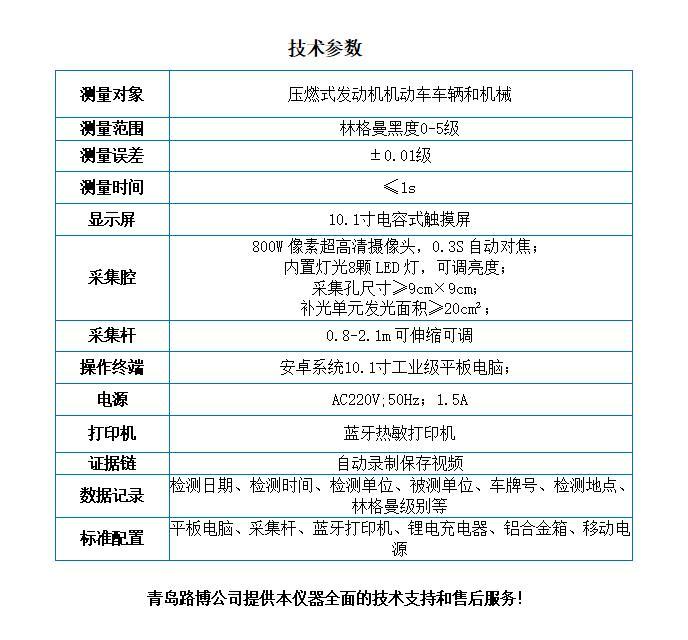 技术参数

| 测量对象 | 压燃式发动机机动车车辆和机械 |
|---|---|
| 测量范围 | 林格曼黑度0-5级 |
| 测量误差 | ±0.01级 |
| 测量时间 | ≤1s |
| 显示屏 | 10.1寸电容式触摸屏 |
| 采集腔 | 800W 像素超高清摄像头，0.3S 自动对焦；内置灯光8颗 LED 灯，可调亮度；采集孔尺寸≥9cm×9cm；补光单元发光面积≥20cm²； |
| 采集杆 | 0.8-2.1m 可伸缩可调 |
| 操作终端 | 安卓系统10.1寸工业级平板电脑； |
| 电源 | AC220V;50Hz；1.5A |
| 打印机 | 蓝牙热敏打印机 |
| 证据链 | 自动录制保存视频 |
| 数据记录 | 检测日期、检测时间、检测单位、被测单位、车牌号、检测地点、林格曼级别等 |
| 标准配置 | 平板电脑、采集杆、蓝牙打印机、锂电充电器、铝合金箱、移动电源 |

青岛路博公司提供本仪器全面的技术支持和售后服务!